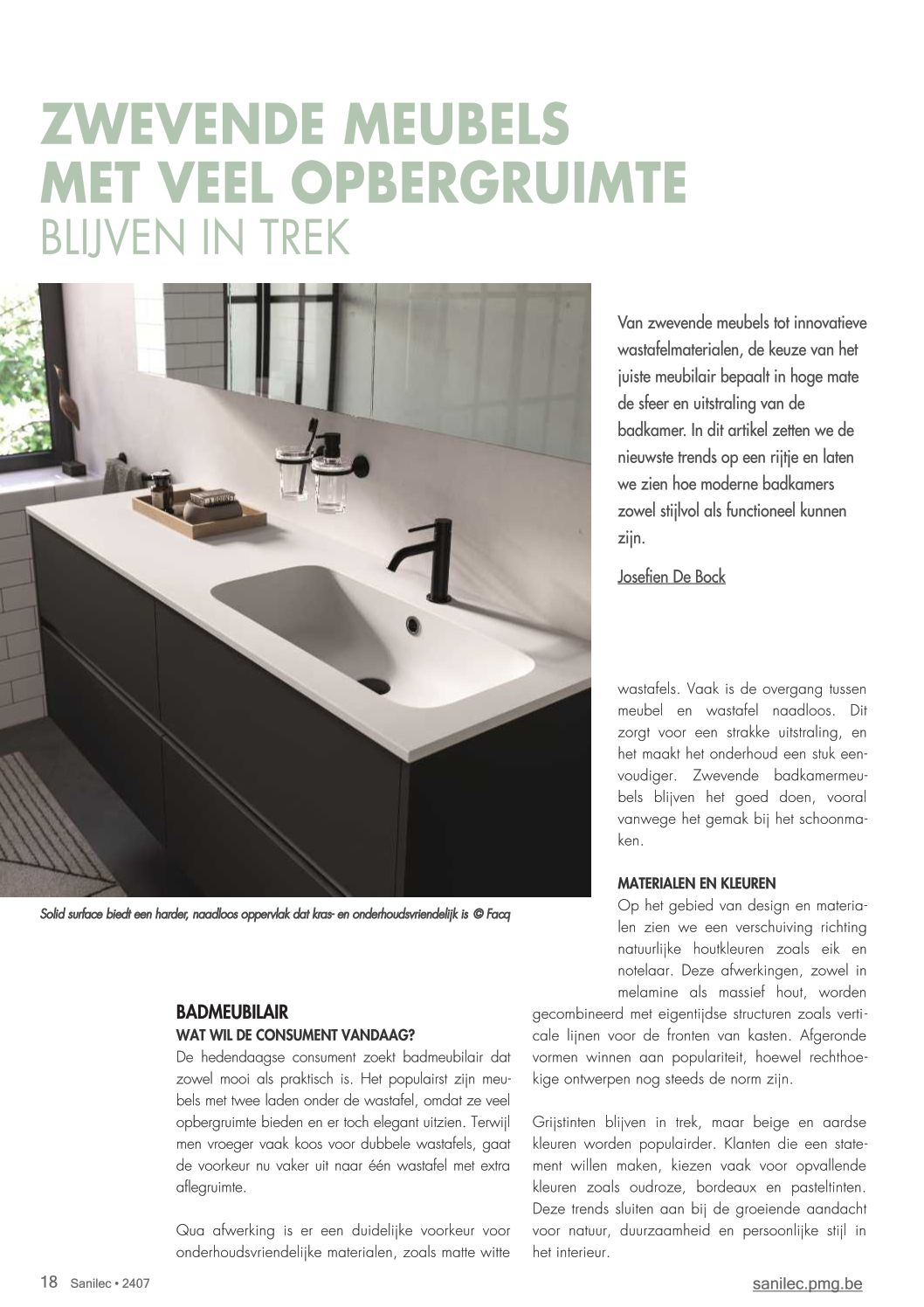 ZWEVENDE MEUBELS MET VEEL OPBERGRUIMTE
BLIJVEN IN TREK

Van zwevende meubels tot innovatieve wastafelmaterialen, de keuze van het juiste meubilair bepaalt in hoge mate de sfeer en uitstraling van de badkamer. In dit artikel zetten we de nieuwste trends op een rijtje en laten we zien hoe moderne badkamers zowel stijlvol als functioneel kunnen zijn.

Josefien De Bock

Solid surface biedt een harder, naadloos oppervlak dat kras- en onderhoudsvriendelijk is © Facq

BADMEUBILAIR
WAT WIL DE CONSUMENT VANDAAG?
De hedendaagse consument zoekt badmeubilair dat zowel mooi als praktisch is. Het populairst zijn meubels met twee laden onder de wastafel, omdat ze veel opbergruimte bieden en er toch elegant uitzien. Terwijl men vroeger vaak koos voor dubbele wastafels, gaat de voorkeur nu vaker uit naar één wastafel met extra aflegruimte.

Qua afwerking is er een duidelijke voorkeur voor onderhoudsvriendelijke materialen, zoals matte witte wastafels. Vaak is de overgang tussen meubel en wastafel naadloos. Dit zorgt voor een strakke uitstraling, en het maakt het onderhoud een stuk eenvoudiger. Zwevende badkamermeubels blijven het goed doen, vooral vanwege het gemak bij het schoonmaken.

MATERIALEN EN KLEUREN
Op het gebied van design en materialen zien we een verschuiving richting natuurlijke houtkleuren zoals eik en notelaar. Deze afwerkingen, zowel in melamine als massief hout, worden gecombineerd met eigentijdse structuren zoals verticale lijnen voor de fronten van kasten. Afgeronde vormen winnen aan populariteit, hoewel rechthoekige ontwerpen nog steeds de norm zijn.

Grijstinten blijven in trek, maar beige en aardse kleuren worden populairder. Klanten die een statement willen maken, kiezen vaak voor opvallende kleuren zoals oudroze, bordeaux en pasteltinten. Deze trends sluiten aan bij de groeiende aandacht voor natuur, duurzaamheid en persoonlijke stijl in het interieur.

18 Sanilec • 2407
sanilec.pmg.be